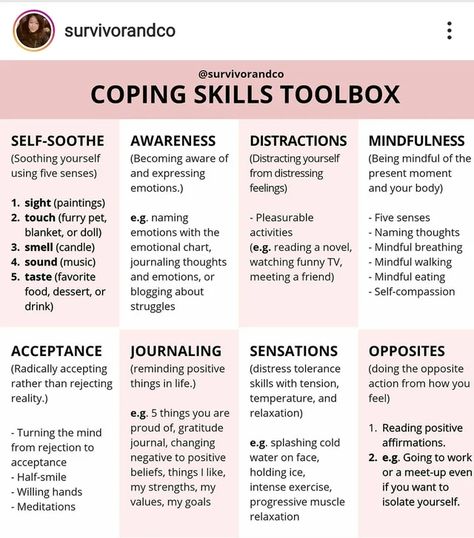 survivorandco

@survivorandco

COPING SKILLS TOOLBOX

SELF-SOOTHE
(Soothing yourself using five senses)

1. sight (paintings)
2. touch (furry pet, blanket, or doll)
3. smell (candle)
4. sound (music)
5. taste (favorite food, dessert, or drink)

AWARENESS
(Becoming aware of and expressing emotions.)

e.g. naming emotions with the emotional chart, journaling thoughts and emotions, or blogging about struggles

DISTRACTIONS
(Distracting yourself from distressing feelings)

- Pleasurable activities
(e.g. reading a novel, watching funny TV, meeting a friend)

MINDFULNESS
(Being mindful of the present moment and your body)

- Five senses
- Naming thoughts
- Mindful breathing
- Mindful walking
- Mindful eating
- Self-compassion

ACCEPTANCE
(Radically accepting rather than rejecting reality.)

- Turning the mind from rejection to acceptance
- Half-smile
- Willing hands
- Meditations

JOURNALING
(reminding positive things in life.)

e.g. 5 things you are proud of, gratitude journal, changing negative to positive beliefs, things I like, my strengths, my values, my goals

SENSATIONS
(distress tolerance skills with tension, temperature, and relaxation)

e.g. splashing cold water on face, holding ice, intense exercise, progressive muscle relaxation

OPPOSITES
(doing the opposite action from how you feel)

1. Reading positive affirmations.
2. e.g. Going to work or a meet-up even if you want to isolate yourself.